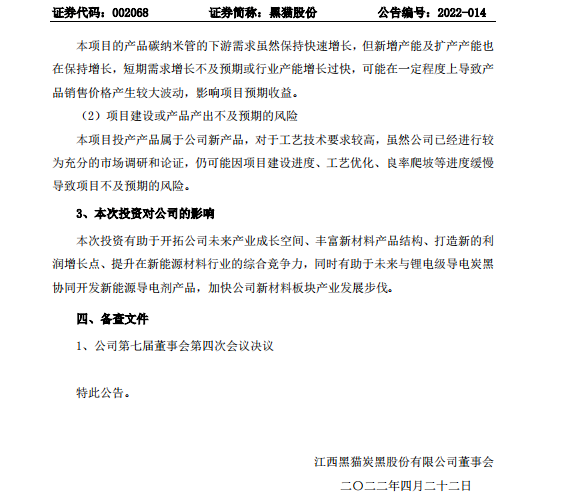 证券代码：002068　　证券简称：黑猫股份　　公告编号：2022-014

本项目的产品碳纳米管的下游需求虽然保持快速增长，但新增产能及扩产产能也在保持增长，短期需求增长不及预期或行业产能增长过快，可能在一定程度上导致产品销售价格产生较大波动，影响项目预期收益。

（2）项目建设或产品产出不及预期的风险

本项目投产产品属于公司新产品，对于工艺技术要求较高，虽然公司已经进行较为充分的市场调研和论证，仍可能因项目建设进度、工艺优化、良率爬坡等进度缓慢导致项目不及预期的风险。

3、本次投资对公司的影响

本次投资有助于开拓公司未来产业成长空间、丰富新材料产品结构、打造新的利润增长点、提升在新能源材料行业的综合竞争力，同时有助于未来与锂电级导电炭黑协同开发新能源导电剂产品，加快公司新材料板块产业发展步伐。

四、备查文件

1、公司第七届董事会第四次会议决议

特此公告。

江西黑猫炭黑股份有限公司董事会

二〇二二年四月二十二日